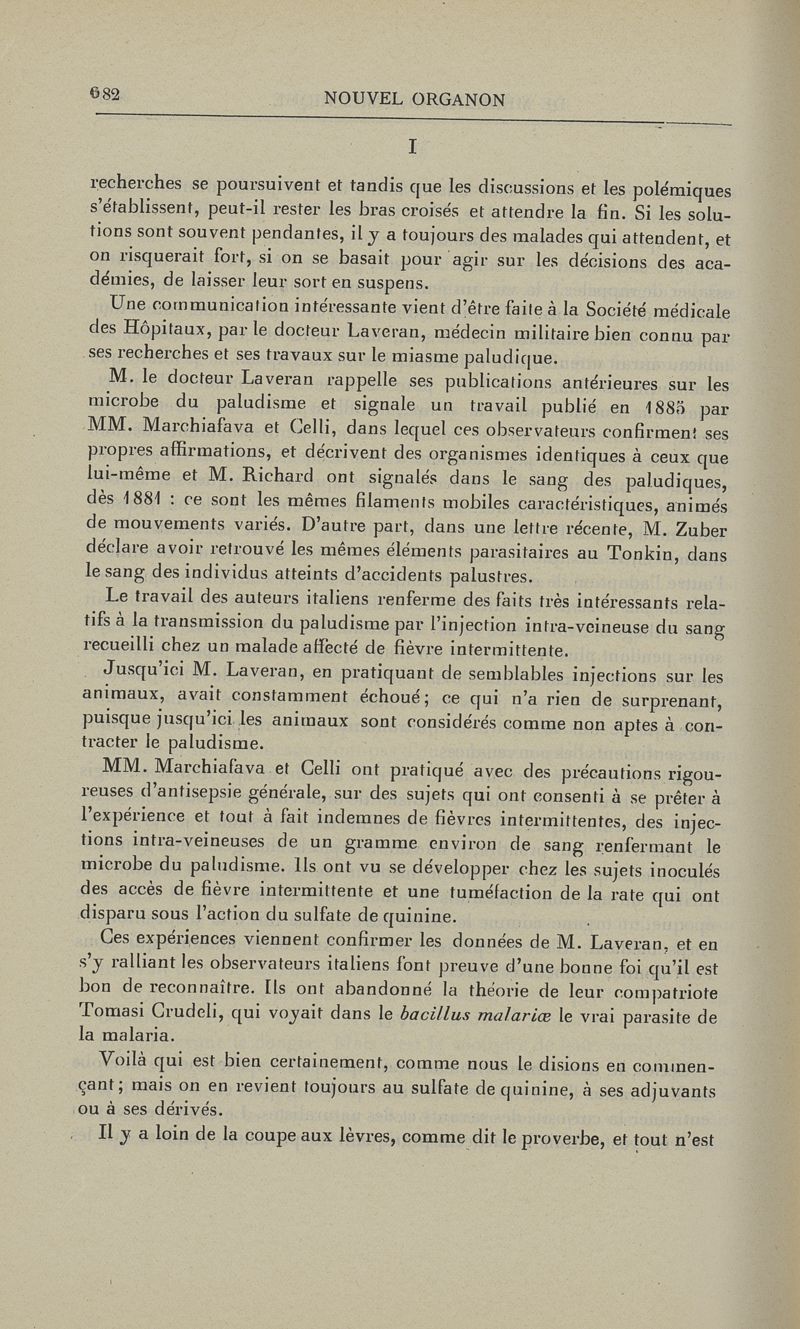 682 NOUVEL ORGANON

I

recherches se poursuivent et tandis que les discussions et les polémiques s'établissent, peut-il rester les bras croisés et attendre la fin. Si les solutions sont souvent pendantes, il y a toujours des malades qui attendent, et on risquerait fort, si on se basait pour agir sur les décisions des académies, de laisser leur sort en suspens.

Une communication intéressante vient d'être faite à la Société médicale des Hôpitaux, par le docteur Laveran, médecin militaire bien connu par ses recherches et ses travaux sur le miasme paludique.

M. le docteur Laveran rappelle ses publications antérieures sur les microbe du paludisme et signale un travail publié en 1885 par MM. Marchiafava et Celli, dans lequel ces observateurs confirment ses propres affirmations, et décrivent des organismes identiques à ceux que lui-même et M. Richard ont signalés dans le sang des paludiques, dès 1881 : ce sont les mêmes filaments mobiles caractéristiques, animés de mouvements variés. D'autre part, dans une lettre récente, M. Zuber déclare avoir retrouvé les mêmes éléments parasitaires au Tonkin, dans le sang des individus atteints d'accidents palustres.

Le travail des auteurs italiens renferme des faits très intéressants relatifs à la transmission du paludisme par l'injection intra-veineuse du sang recueilli chez un malade affecté de fièvre intermittente.

Jusqu'ici M. Laveran, en pratiquant de semblables injections sur les animaux, avait constamment échoué; ce qui n'a rien de surprenant, puisque jusqu'ici les animaux sont considérés comme non aptes à contracter le paludisme.

MM. Marchiafava et Celli ont pratiqué avec des précautions rigoureuses d'antisepsie générale, sur des sujets qui ont consenti à se prêter à l'expérience et tout à fait indemnes de fièvres intermittentes, des injections intra-veineuses de un gramme environ de sang renfermant le microbe du paludisme. Ils ont vu se développer chez les sujets inoculés des accès de fièvre intermittente et une tuméfaction de la rate qui ont disparu sous l'action du sulfate de quinine.

Ces expériences viennent confirmer les données de M. Laveran, et en s'y ralliant les observateurs italiens font preuve d'une bonne foi qu'il est bon de reconnaître. Ils ont abandonné la théorie de leur compatriote Tomasi Crudeli, qui voyait dans le *bacillus malariæ* le vrai parasite de la malaria.

Voilà qui est bien certainement, comme nous le disions en commençant; mais on en revient toujours au sulfate de quinine, à ses adjuvants ou à ses dérivés.

Il y a loin de la coupe aux lèvres, comme dit le proverbe, et tout n'est